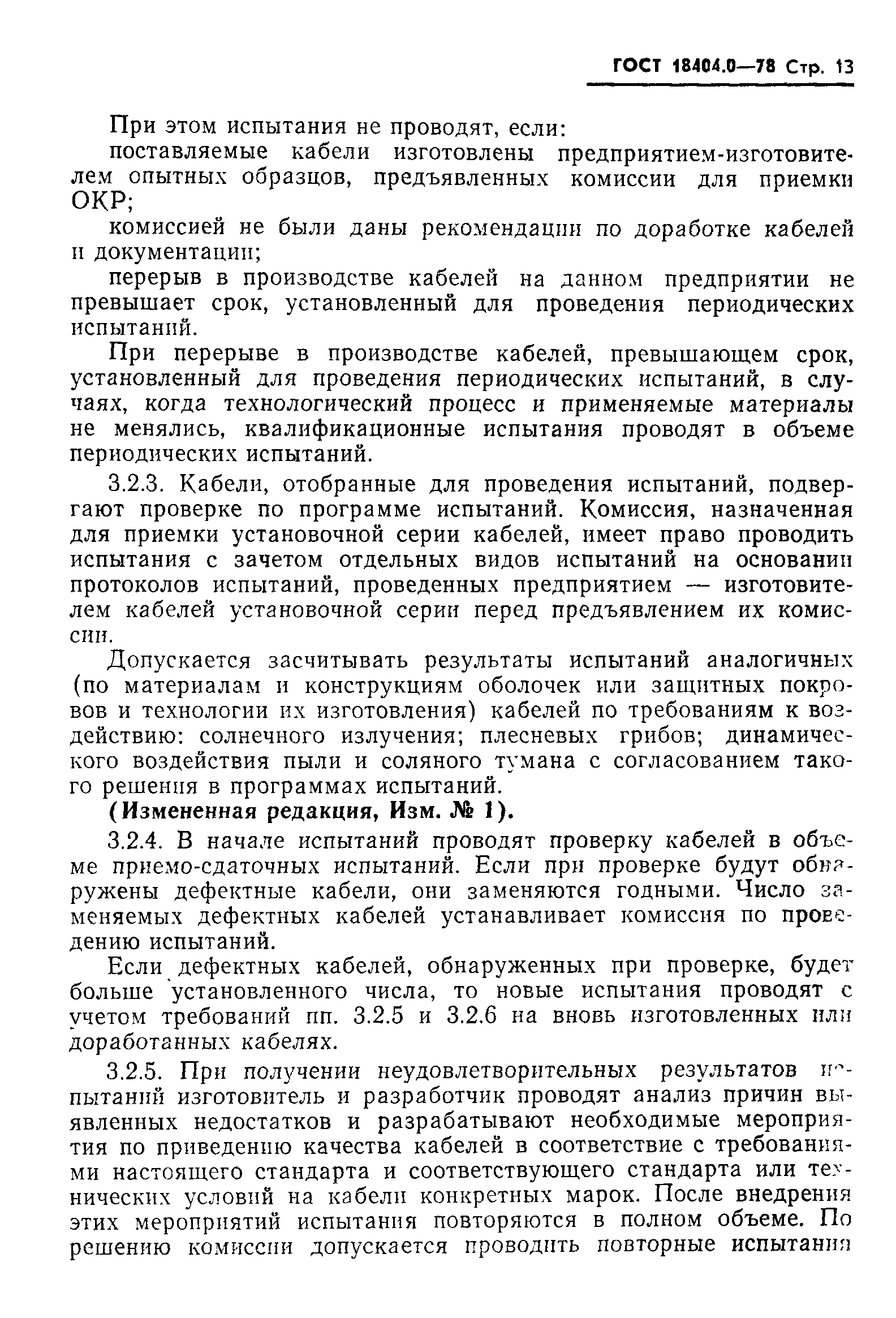 ГОСТ 18404.0—78 Стр. 13

При этом испытания не проводят, если:

поставляемые кабели изготовлены предприятием-изготовителем опытных образцов, предъявленных комиссии для приемки ОКР;

комиссией не были даны рекомендации по доработке кабелей и документации;

перерыв в производстве кабелей на данном предприятии не превышает срок, установленный для проведения периодических испытаний.

При перерыве в производстве кабелей, превышающем срок, установленный для проведения периодических испытаний, в случаях, когда технологический процесс и применяемые материалы не менялись, квалификационные испытания проводят в объеме периодических испытаний.

3.2.3. Кабели, отобранные для проведения испытаний, подвергают проверке по программе испытаний. Комиссия, назначенная для приемки установочной серии кабелей, имеет право проводить испытания с зачетом отдельных видов испытаний на основании протоколов испытаний, проведенных предприятием — изготовителем кабелей установочной серии перед предъявлением их комиссии.

Допускается засчитывать результаты испытаний аналогичных (по материалам и конструкциям оболочек или защитных покровов и технологии их изготовления) кабелей по требованиям к воздействию: солнечного излучения; плесневых грибов; динамического воздействия пыли и соляного тумана с согласованием такого решения в программах испытаний.

(Измененная редакция, Изм. № 1).

3.2.4. В начале испытаний проводят проверку кабелей в объеме приемо-сдаточных испытаний. Если при проверке будут обнаружены дефектные кабели, они заменяются годными. Число заменяемых дефектных кабелей устанавливает комиссия по проведению испытаний.

Если дефектных кабелей, обнаруженных при проверке, будет больше установленного числа, то новые испытания проводят с учетом требований пп. 3.2.5 и 3.2.6 на вновь изготовленных или доработанных кабелях.

3.2.5. При получении неудовлетворительных результатов испытаний изготовитель и разработчик проводят анализ причин выявленных недостатков и разрабатывают необходимые мероприятия по приведению качества кабелей в соответствие с требованиями настоящего стандарта и соответствующего стандарта или технических условий на кабели конкретных марок. После внедрения этих мероприятий испытания повторяются в полном объеме. По решению комиссии допускается проводить повторные испытания